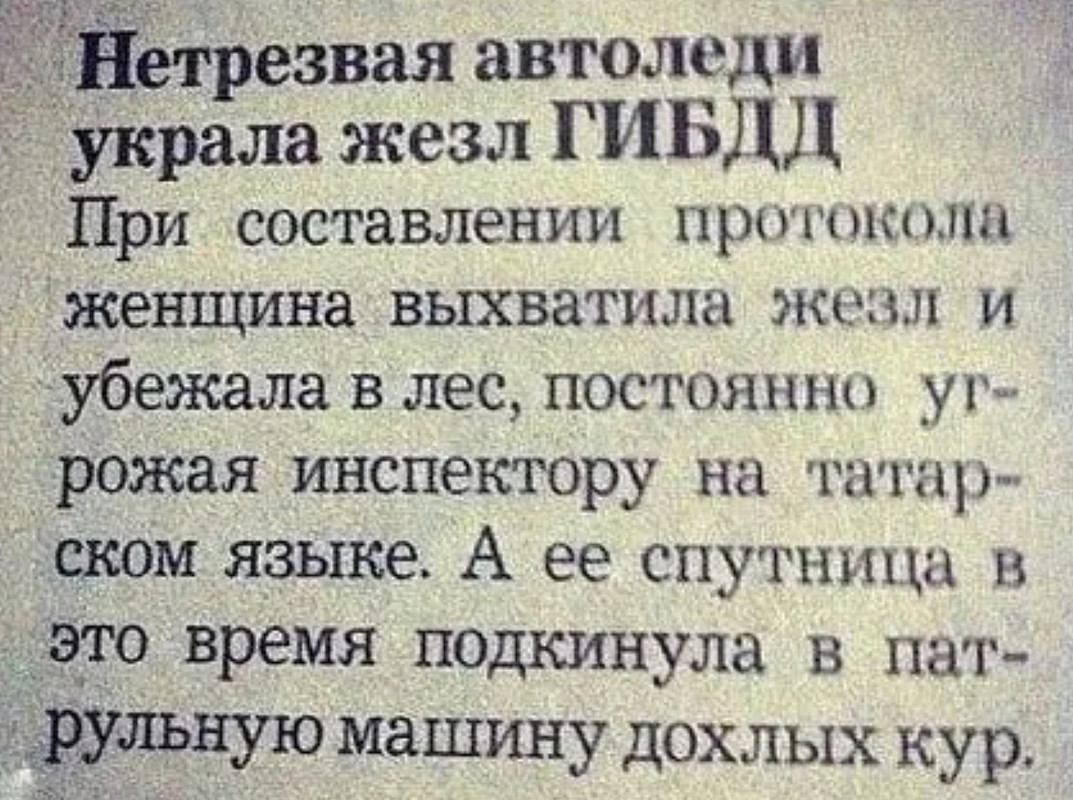 Нетрезвая автоледи украла жезл ГИБДД

При составлении протокола женщина выхватила жезл и убежала в лес, постоянно угрожая инспектору на татарском языке. А ее спутница в это время подкинула в патрульную машину дохлых кур.